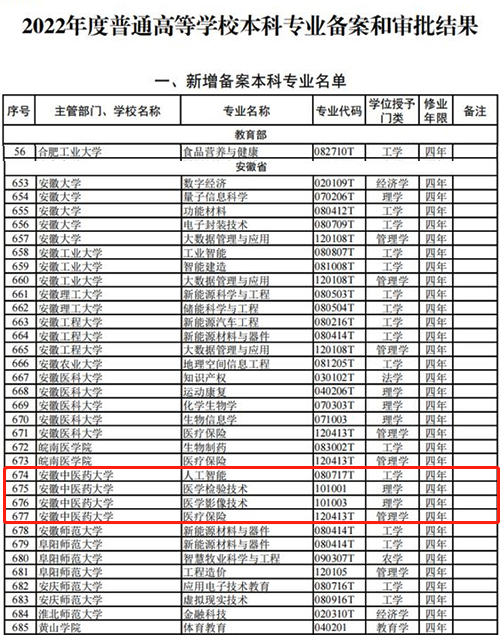 2022年度普通高等学校本科专业备案和审批结果

一、新增备案本科专业名单

| 序号 | 主管部门、学校名称 | 专业名称 | 专业代码 | 学位授予门类 | 修业年限 | 备注 |
|---|---|---|---|---|---|---|
| 教育部 | | | | | | |
| 56 | 合肥工业大学 | 食品营养与健康 | 082710T | 工学 | 四年 | |
| 安徽省 | | | | | | |
| 653 | 安徽大学 | 数字经济 | 020109T | 经济学 | 四年 | |
| 654 | 安徽大学 | 量子信息科学 | 070206T | 理学 | 四年 | |
| 655 | 安徽大学 | 功能材料 | 080412T | 工学 | 四年 | |
| 656 | 安徽大学 | 电子封装技术 | 080709T | 工学 | 四年 | |
| 657 | 安徽大学 | 大数据管理与应用 | 120108T | 管理学 | 四年 | |
| 658 | 安徽工业大学 | 工业智能 | 080807T | 工学 | 四年 | |
| 659 | 安徽工业大学 | 智能建造 | 081008T | 工学 | 四年 | |
| 660 | 安徽工业大学 | 大数据管理与应用 | 120108T | 管理学 | 四年 | |
| 661 | 安徽理工大学 | 新能源科学与工程 | 080503T | 工学 | 四年 | |
| 662 | 安徽理工大学 | 储能科学与工程 | 080504T | 工学 | 四年 | |
| 663 | 安徽工程大学 | 新能源汽车工程 | 080216T | 工学 | 四年 | |
| 664 | 安徽工程大学 | 新能源材料与器件 | 080414T | 工学 | 四年 | |
| 665 | 安徽工程大学 | 大数据管理与应用 | 120108T | 管理学 | 四年 | |
| 666 | 安徽农业大学 | 地理空间信息工程 | 081205T | 工学 | 四年 | |
| 667 | 安徽医科大学 | 知识产权 | 030102T | 法学 | 四年 | |
| 668 | 安徽医科大学 | 运动康复 | 040206T | 理学 | 四年 | |
| 669 | 安徽医科大学 | 化学生物学 | 070303T | 理学 | 四年 | |
| 670 | 安徽医科大学 | 生物信息学 | 071003 | 理学 | 四年 | |
| 671 | 安徽医科大学 | 医疗保险 | 120413T | 管理学 | 四年 | |
| 672 | 皖南医学院 | 生物制药 | 083002T | 工学 | 四年 | |
| 673 | 皖南医学院 | 医疗保险 | 120413T | 管理学 | 四年 | |
| 674 | 安徽中医药大学 | 人工智能 | 080717T | 工学 | 四年 | |
| 675 | 安徽中医药大学 | 医学检验技术 | 101001 | 理学 | 四年 | |
| 676 | 安徽中医药大学 | 医学影像技术 | 101003 | 理学 | 四年 | |
| 677 | 安徽中医药大学 | 医疗保险 | 120413T | 管理学 | 四年 | |
| 678 | 安徽师范大学 | 新能源材料与器件 | 080414T | 工学 | 四年 | |
| 679 | 阜阳师范大学 | 新能源材料与器件 | 080414T | 工学 | 四年 | |
| 680 | 阜阳师范大学 | 智慧牧业科学与工程 | 090307T | 农学 | 四年 | |
| 681 | 阜阳师范大学 | 工程造价 | 120105 | 管理学 | 四年 | |
| 682 | 安庆师范大学 | 应用电子技术教育 | 080716T | 工学 | 四年 | |
| 683 | 安庆师范大学 | 虚拟现实技术 | 080916T | 工学 | 四年 | |
| 684 | 淮北师范大学 | 金融科技 | 020310T | 经济学 | 四年 | |
| 685 | 黄山学院 | 体育教育 | 040201 | 教育学 | 四年 | |